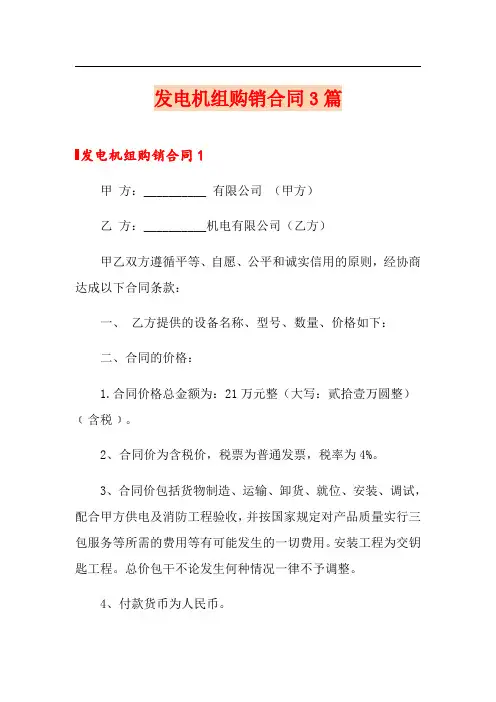 发电机组购销合同3篇

发电机组购销合同1

甲 方：__________ 有限公司 （甲方）

乙 方：__________机电有限公司（乙方）

甲乙双方遵循平等、自愿、公平和诚实信用的原则，经协商达成以下合同条款：

一、 乙方提供的设备名称、型号、数量、价格如下：

二、合同的价格：

1.合同价格总金额为：21万元整（大写：贰拾壹万圆整）（含税）。

2、合同价为含税价，税票为普通发票，税率为4%。

3、合同价包括货物制造、运输、卸货、就位、安装、调试，配合甲方供电及消防工程验收，并按国家规定对产品质量实行三包服务等所需的费用等有可能发生的一切费用。安装工程为交钥匙工程。总价包干不论发生何种情况一律不予调整。

4、付款货币为人民币。